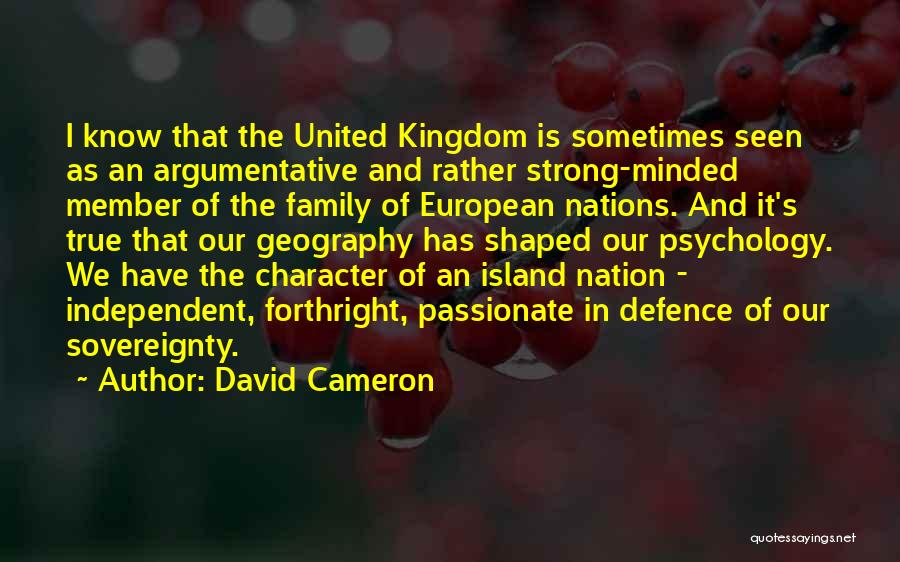 I know that the United Kingdom is sometimes seen as an argumentative and rather strong-minded member of the family of European nations. And it's true that our geography has shaped our psychology. We have the character of an island nation - independent, forthright, passionate in defence of our sovereignty.

~ Author: David Cameron

quotessayings.net